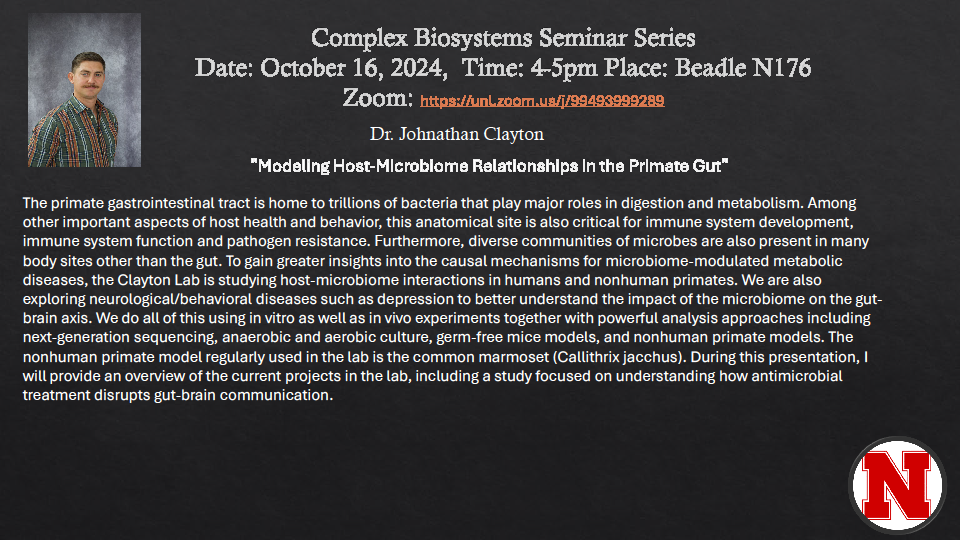 Complex Biosystems Seminar Series
Date: October 16, 2024, Time: 4-5pm Place: Beadle N176
Zoom: https://unl.zoom.us/j/99493999289

Dr. Johnathan Clayton

"Modeling Host-Microbiome Relationships in the Primate Gut"

The primate gastrointestinal tract is home to trillions of bacteria that play major roles in digestion and metabolism. Among other important aspects of host health and behavior, this anatomical site is also critical for immune system development, immune system function and pathogen resistance. Furthermore, diverse communities of microbes are also present in many body sites other than the gut. To gain greater insights into the causal mechanisms for microbiome-modulated metabolic diseases, the Clayton Lab is studying host-microbiome interactions in humans and nonhuman primates. We are also exploring neurological/behavioral diseases such as depression to better understand the impact of the microbiome on the gut-brain axis. We do all of this using in vitro as well as in vivo experiments together with powerful analysis approaches including next-generation sequencing, anaerobic and aerobic culture, germ-free mice models, and nonhuman primate models. The nonhuman primate model regularly used in the lab is the common marmoset (Callithrix jacchus). During this presentation, I will provide an overview of the current projects in the lab, including a study focused on understanding how antimicrobial treatment disrupts gut-brain communication.

N